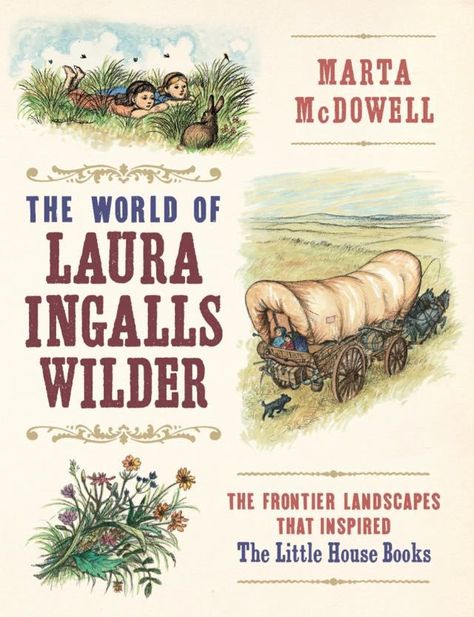 MARTA McDOWELL

THE WORLD OF LAURA INGALLS WILDER

THE FRONTIER LANDSCAPES THAT INSPIRED The Little House Books